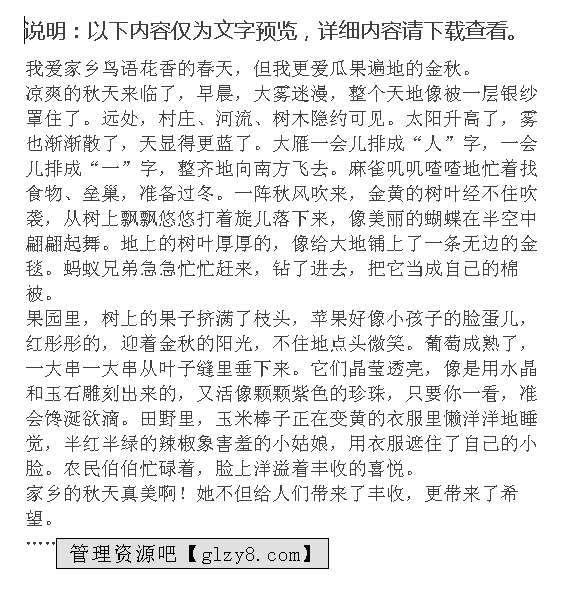 说明：以下内容仅为文字预览，详细内容请下载查看。

我爱家乡鸟语花香的春天，但我更爱瓜果遍地的金秋。

凉爽的秋天来临了，早晨，大雾迷漫，整个天地像被一层银纱罩住了。远处，村庄、河流、树木隐约可见。太阳升高了，雾也渐渐散了，天显得更蓝了。大雁一会儿排成“人”字，一会儿排成“一”字，整齐地向南方飞去。麻雀叽叽喳喳地忙着找食物、垒巢，准备过冬。一阵秋风吹来，金黄的树叶经不住吹袭，从树上飘飘悠悠打着旋儿落下来，像美丽的蝴蝶在半空中翩翩起舞。地上的树叶厚厚的，像给大地铺上了一条无边的金毯。蚂蚁兄弟急急忙忙赶来，钻了进去，把它当成自己的棉被。

果园里，树上的果子挤满了枝头，苹果好像小孩子的脸蛋儿，红彤彤的，迎着金秋的阳光，不住地点头微笑。葡萄成熟了，一大串一大串从叶子缝里垂下来。它们晶莹透亮，像是用水晶和玉石雕刻出来的，又活像颗颗紫色的珍珠，只要你一看，准会馋涎欲滴。田野里，玉米棒子正在变黄的衣服里懒洋洋地睡觉，半红半绿的辣椒象害羞的小姑娘，用衣服遮住了自己的小脸。农民伯伯忙碌着，脸上洋溢着丰收的喜悦。

家乡的秋天真美啊！她不但给人们带来了丰收，更带来了希望。

……

管理资源吧【glzy8.com】